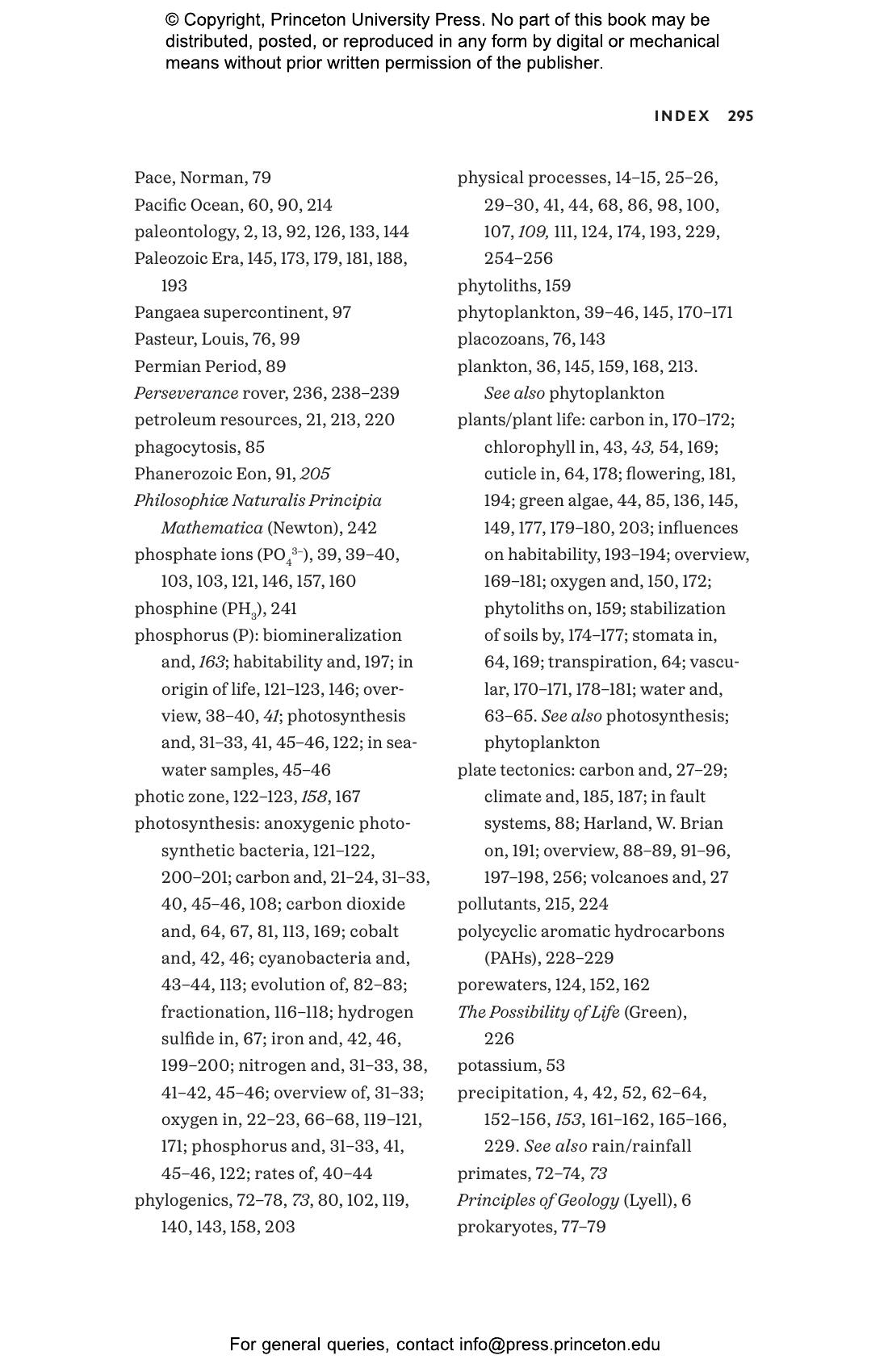 © Copyright, Princeton University Press. No part of this book may be distributed, posted, or reproduced in any form by digital or mechanical means without prior written permission of the publisher.

INDEX 295

Pace, Norman, 79
Pacific Ocean, 60, 90, 214
paleontology, 2, 13, 92, 126, 133, 144
Paleozoic Era, 145, 173, 179, 181, 188, 193
Pangaea supercontinent, 97
Pasteur, Louis, 76, 99
Permian Period, 89
Perseverance rover, 236, 238–239
petroleum resources, 21, 213, 220
phagocytosis, 85
Phanerozoic Eon, 91, 205
Philosophiæ Naturalis Principia Mathematica (Newton), 242
phosphate ions ($PO_4^{3-}$), 39, 39–40, 103, 103, 121, 146, 157, 160
phosphine ($PH_3$), 241
phosphorus (P): biomineralization and, 163; habitability and, 197; in origin of life, 121–123, 146; overview, 38–40, 41; photosynthesis and, 31–33, 41, 45–46, 122; in seawater samples, 45–46
photic zone, 122–123, 158, 167
photosynthesis: anoxygenic photosynthetic bacteria, 121–122, 200–201; carbon and, 21–24, 31–33, 40, 45–46, 108; carbon dioxide and, 64, 67, 81, 113, 169; cobalt and, 42, 46; cyanobacteria and, 43–44, 113; evolution of, 82–83; fractionation, 116–118; hydrogen sulfide in, 67; iron and, 42, 46, 199–200; nitrogen and, 31–33, 38, 41–42, 45–46; overview of, 31–33; oxygen in, 22–23, 66–68, 119–121, 171; phosphorus and, 31–33, 41, 45–46, 122; rates of, 40–44
phylogenics, 72–78, 73, 80, 102, 119, 140, 143, 158, 203

physical processes, 14–15, 25–26, 29–30, 41, 44, 68, 86, 98, 100, 107, 109, 111, 124, 174, 193, 229, 254–256
phytoliths, 159
phytoplankton, 39–46, 145, 170–171
placozoans, 76, 143
plankton, 36, 145, 159, 168, 213. See also phytoplankton
plants/plant life: carbon in, 170–172; chlorophyll in, 43, 43, 54, 169; cuticle in, 64, 178; flowering, 181, 194; green algae, 44, 85, 136, 145, 149, 177, 179–180, 203; influences on habitability, 193–194; overview, 169–181; oxygen and, 150, 172; phytoliths on, 159; stabilization of soils by, 174–177; stomata in, 64, 169; transpiration, 64; vascular, 170–171, 178–181; water and, 63–65. See also photosynthesis; phytoplankton
plate tectonics: carbon and, 27–29; climate and, 185, 187; in fault systems, 88; Harland, W. Brian on, 191; overview, 88–89, 91–96, 197–198, 256; volcanoes and, 27
pollutants, 215, 224
polycyclic aromatic hydrocarbons (PAHs), 228–229
porewaters, 124, 152, 162
The Possibility of Life (Green), 226
potassium, 53
precipitation, 4, 42, 52, 62–64, 152–156, 153, 161–162, 165–166, 229. See also rain/rainfall
primates, 72–74, 73
Principles of Geology (Lyell), 6
prokaryotes, 77–79

For general queries, contact info@press.princeton.edu